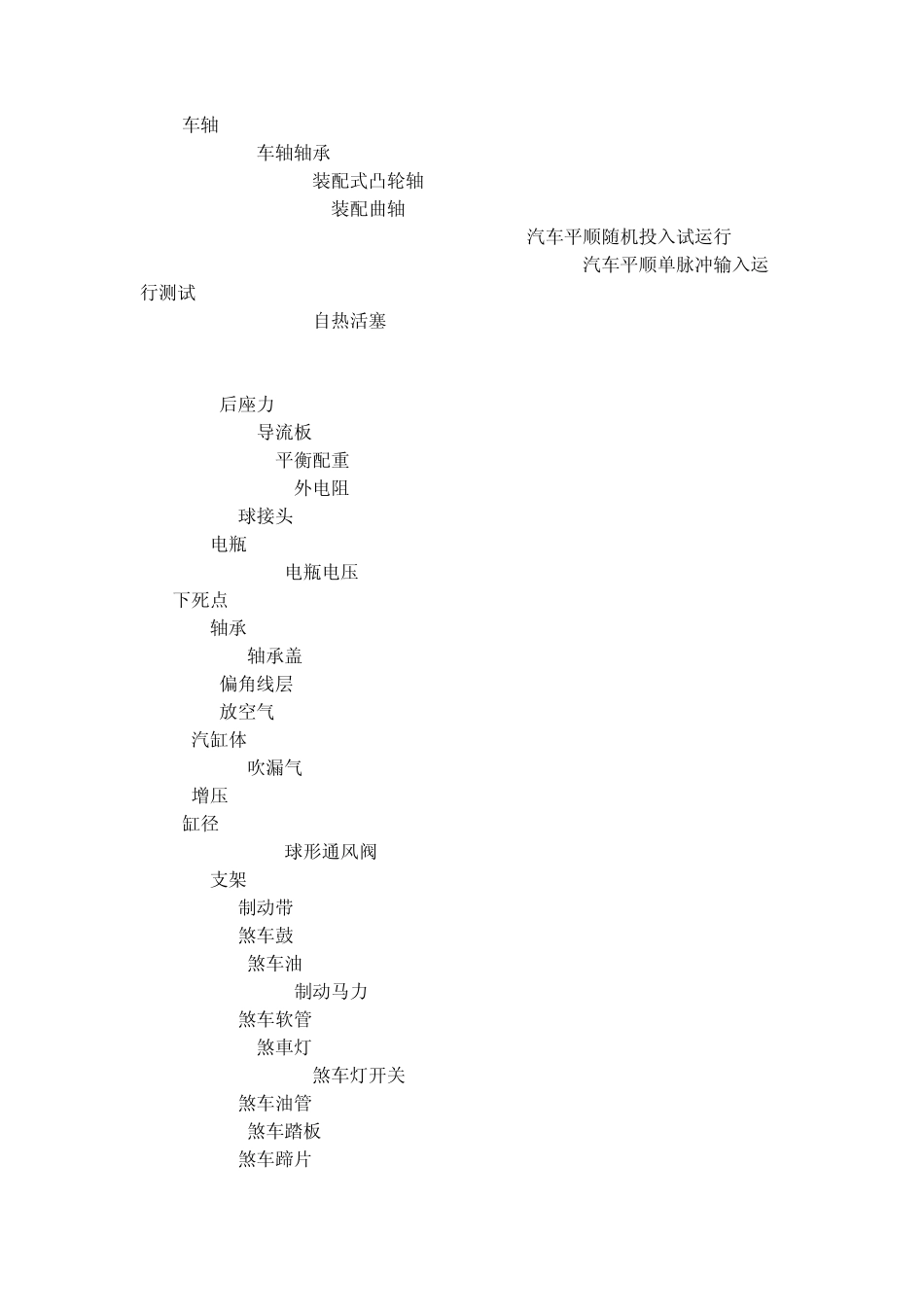 车轴

车轴轴承

装配式凸轮轴

装配曲轴

汽车平顺随机投入试运行

汽车平顺单脉冲输入运行测试

自热活塞

后座力

导流板

平衡配重

外电阻

球接头

电瓶

电瓶电压

下死点

轴承

轴承盖

偏角线层

放空气

汽缸体

吹漏气

增压

缸径

球形通风阀

支架

制动带

煞车鼓

煞车油

制动马力

煞车软管

煞車灯

煞车灯开关

煞车油管

煞车踏板

煞车蹄片